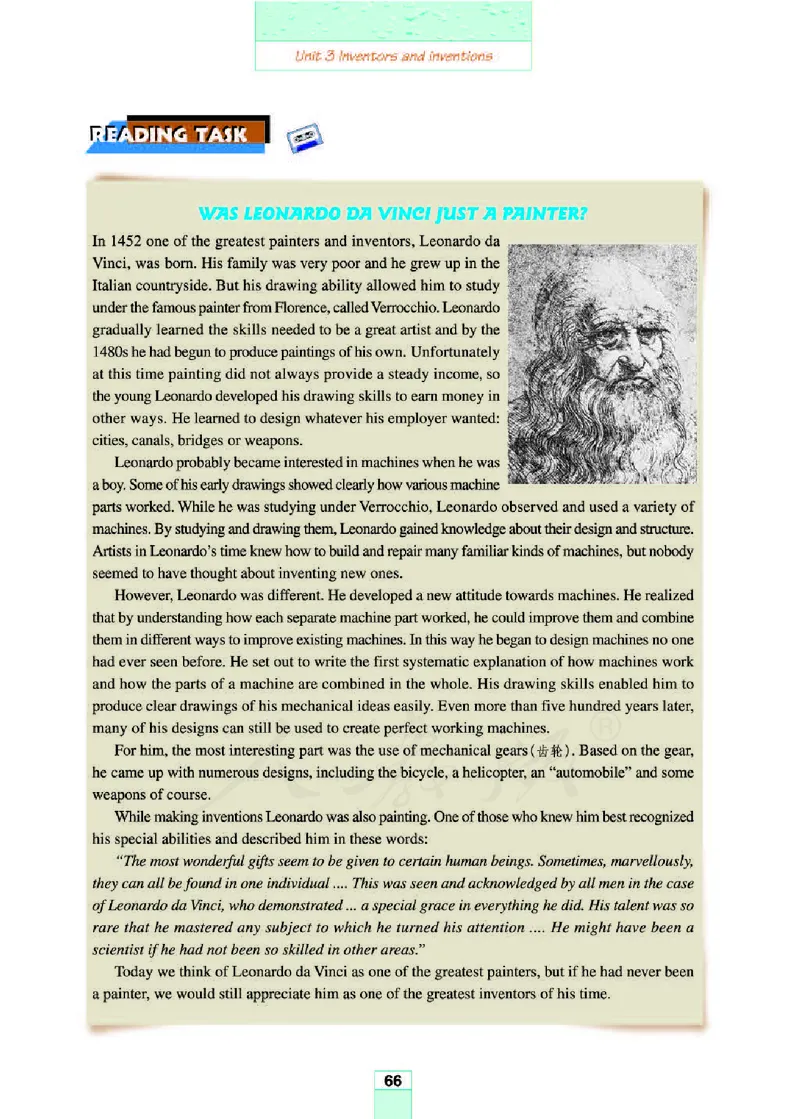 Unit 3 Inventors and inventions

READING TASK

WAS LEONARDO DA VINCI JUST A PAINTER?

In 1452 one of the greatest painters and inventors, Leonardo da Vinci, was born. His family was very poor and he grew up in the Italian countryside. But his drawing ability allowed him to study under the famous painter from Florence, called Verrocchio. Leonardo gradually learned the skills needed to be a great artist and by the 1480s he had begun to produce paintings of his own. Unfortunately at this time painting did not always provide a steady income, so the young Leonardo developed his drawing skills to earn money in other ways. He learned to design whatever his employer wanted: cities, canals, bridges or weapons.

Leonardo probably became interested in machines when he was a boy. Some of his early drawings showed clearly how various machine parts worked. While he was studying under Verrocchio, Leonardo observed and used a variety of machines. By studying and drawing them, Leonardo gained knowledge about their design and structure. Artists in Leonardo's time knew how to build and repair many familiar kinds of machines, but nobody seemed to have thought about inventing new ones.

However, Leonardo was different. He developed a new attitude towards machines. He realized that by understanding how each separate machine part worked, he could improve them and combine them in different ways to improve existing machines. In this way he began to design machines no one had ever seen before. He set out to write the first systematic explanation of how machines work and how the parts of a machine are combined in the whole. His drawing skills enabled him to produce clear drawings of his mechanical ideas easily. Even more than five hundred years later, many of his designs can still be used to create perfect working machines.

For him, the most interesting part was the use of mechanical gears (齿轮). Based on the gear, he came up with numerous designs, including the bicycle, a helicopter, an "automobile" and some weapons of course.

While making inventions Leonardo was also painting. One of those who knew him best recognized his special abilities and described him in these words:

"The most wonderful gifts seem to be given to certain human beings. Sometimes, marvellously, they can all be found in one individual .... This was seen and acknowledged by all men in the case of Leonardo da Vinci, who demonstrated ... a special grace in everything he did. His talent was so rare that he mastered any subject to which he turned his attention .... He might have been a scientist if he had not been so skilled in other areas."

Today we think of Leonardo da Vinci as one of the greatest painters, but if he had never been a painter, we would still appreciate him as one of the greatest inventors of his time.

66